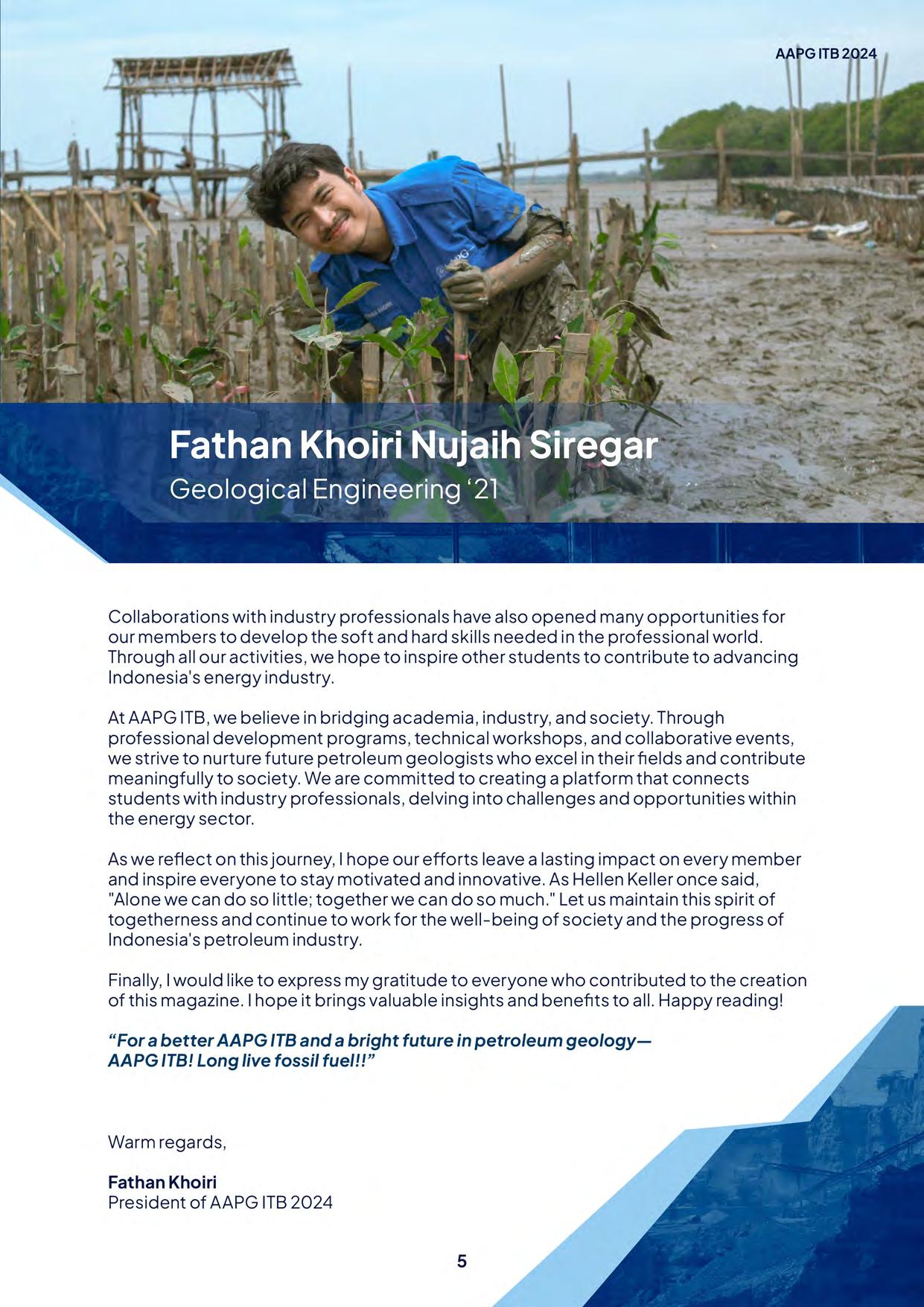 AAPG ITB 2024

Fathan Khoiri Nujaih Siregar
Geological Engineering '21

Collaborations with industry professionals have also opened many opportunities for our members to develop the soft and hard skills needed in the professional world. Through all our activities, we hope to inspire other students to contribute to advancing Indonesia's energy industry.

At AAPG ITB, we believe in bridging academia, industry, and society. Through professional development programs, technical workshops, and collaborative events, we strive to nurture future petroleum geologists who excel in their fields and contribute meaningfully to society. We are committed to creating a platform that connects students with industry professionals, delving into challenges and opportunities within the energy sector.

As we reflect on this journey, I hope our efforts leave a lasting impact on every member and inspire everyone to stay motivated and innovative. As Hellen Keller once said, "Alone we can do so little; together we can do so much." Let us maintain this spirit of togetherness and continue to work for the well-being of society and the progress of Indonesia's petroleum industry.

Finally, I would like to express my gratitude to everyone who contributed to the creation of this magazine. I hope it brings valuable insights and benefits to all. Happy reading!

"For a better AAPG ITB and a bright future in petroleum geology—
AAPG ITB! Long live fossil fuel!!"

Warm regards,

Fathan Khoiri
President of AAPG ITB 2024

5